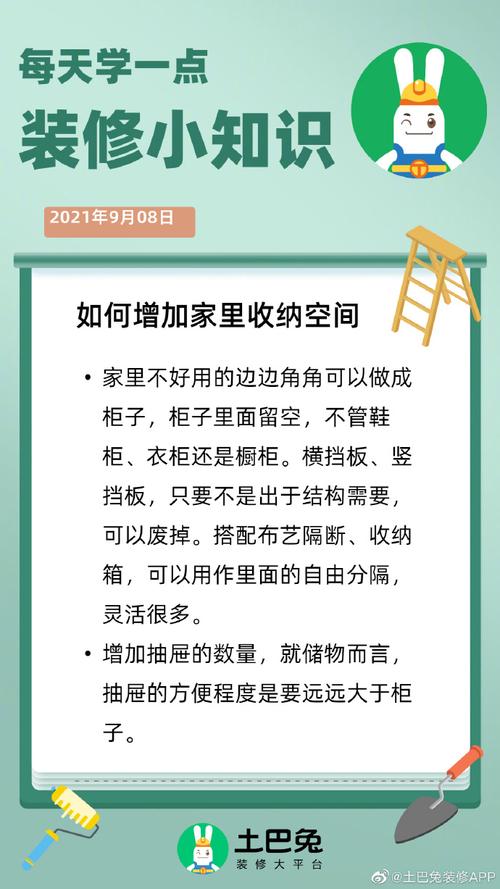 每天学一点
装修小知识

2021年9月08日

如何增加家里收纳空间

• 家里不好用的边边角角可以做成柜子，柜子里面留空，不管鞋柜、衣柜还是橱柜。横挡板、竖挡板，只要不是出于结构需要，可以废掉。搭配布艺隔断、收纳箱，可以用作里面的自由分隔，灵活很多。

• 增加抽屉的数量，就储物而言，抽屉的方便程度是要远远大于柜子。

土巴兔
装修大平台

@土巴兔装修APP